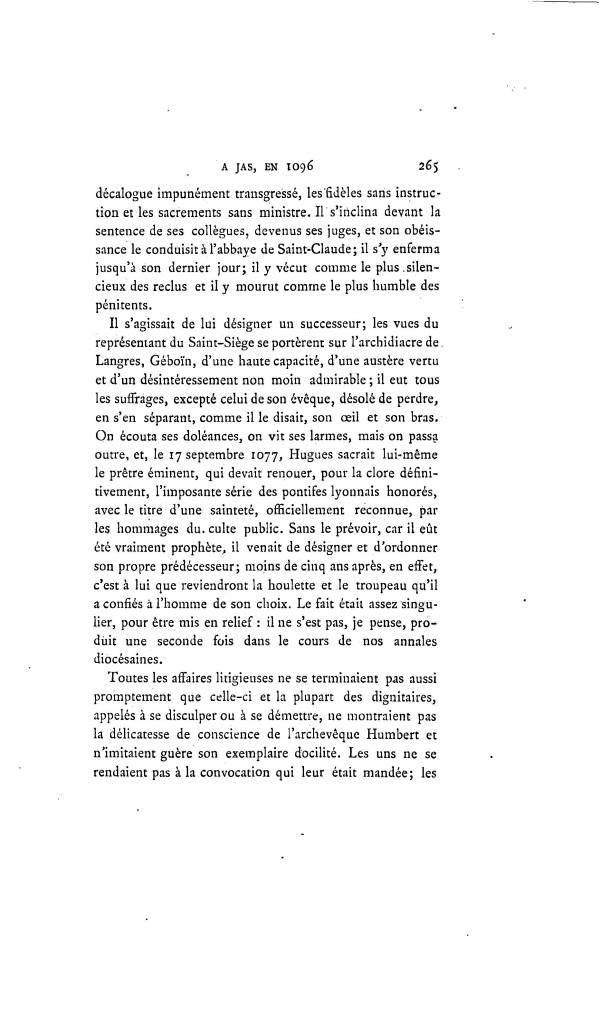 A JAS, EN 1096 265

décalogue impunément transgressé, les fidèles sans instruction et les sacrements sans ministre. Il s'inclina devant la sentence de ses collègues, devenus ses juges, et son obéissance le conduisit à l'abbaye de Saint-Claude; il s'y enferma jusqu'à son dernier jour; il y vécut comme le plus silencieux des reclus et il y mourut comme le plus humble des pénitents.

Il s'agissait de lui désigner un successeur; les vues du représentant du Saint-Siège se portèrent sur l'archidiacre de Langres, Géboïn, d'une haute capacité, d'une austère vertu et d'un désintéressement non moin admirable; il eut tous les suffrages, excepté celui de son évêque, désolé de perdre, en s'en séparant, comme il le disait, son œil et son bras. On écouta ses doléances, on vit ses larmes, mais on passa outre, et, le 17 septembre 1077, Hugues sacrait lui-même le prêtre éminent, qui devait renouer, pour la clore définitivement, l'imposante série des pontifes lyonnais honorés, avec le titre d'une sainteté, officiellement reconnue, par les hommages du culte public. Sans le prévoir, car il eût été vraiment prophète, il venait de désigner et d'ordonner son propre prédécesseur; moins de cinq ans après, en effet, c'est à lui que reviendront la houlette et le troupeau qu'il a confiés à l'homme de son choix. Le fait était assez singulier, pour être mis en relief : il ne s'est pas, je pense, produit une seconde fois dans le cours de nos annales diocésaines.

Toutes les affaires litigieuses ne se terminaient pas aussi promptement que celle-ci et la plupart des dignitaires, appelés à se disculper ou à se démettre, ne montraient pas la délicatesse de conscience de l'archevêque Humbert et n'imitaient guère son exemplaire docilité. Les uns ne se rendaient pas à la convocation qui leur était mandée; les